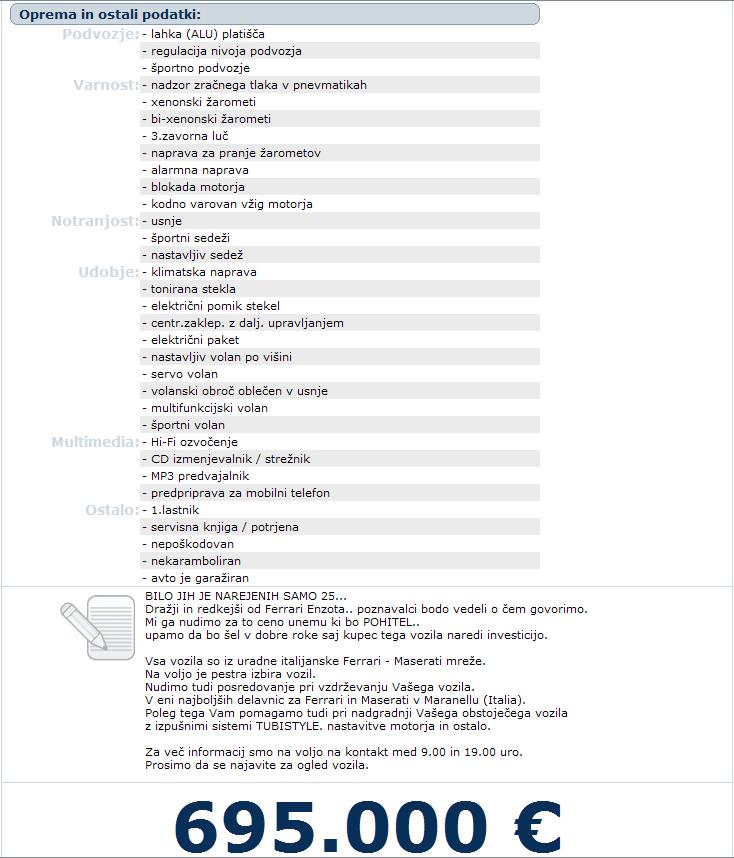 Oprema in ostali podatki:

Podvozje: - lahka (ALU) platišča
- regulacija nivoja podvozja
- športno podvozje

Varnost: - nadzor zračnega tlaka v pnevmatikah
- xenonski žarometi
- bi-xenonski žarometi
- 3.zavorna luč
- naprava za pranje žarometov
- alarmna naprava
- blokada motorja
- kodno varovan vžig motorja

Notranjost: - usnje
- športni sedeži
- nastavljiv sedež

Udobje: - klimatska naprava
- tonirana stekla
- električni pomik stekel
- centr.zaklep. z dalj. upravljanjem
- električni paket
- nastavljiv volan po višini
- servo volan
- volanski obroč oblečen v usnje
- multifunkcijski volan
- športni volan

Multimedia: - Hi-Fi ozvočenje
- CD izmenjevalnik / strežnik
- MP3 predvajalnik
- predpriprava za mobilni telefon

Ostalo: - 1.lastnik
- servisna knjiga / potrjena
- nepoškodovan
- nekaramboliran
- avto je garažiran

BILO JIH JE NAREJENIH SAMO 25...
Dražji in redkejši od Ferrari Enzota.. poznavalci bodo vedeli o čem govorimo.
Mi ga nudimo za to ceno unemu ki bo POHITEL..
upamo da bo šel v dobre roke saj kupec tega vozila naredi investicijo.

Vsa vozila so iz uradne italijanske Ferrari - Maserati mreže.
Na voljo je pestra izbira vozil.
Nudimo tudi posredovanje pri vzdrževanju Vašega vozila.
V eni najboljših delavnic za Ferrari in Maserati v Maranellu (Italia).
Poleg tega Vam pomagamo tudi pri nadgradnji Vašega obstoječega vozila
z izpušnimi sistemi TUBISTYLE. nastavitve motorja in ostalo.

Za več informacij smo na voljo na kontakt med 9.00 in 19.00 uro.
Prosimo da se najavite za ogled vozila.

695.000 €